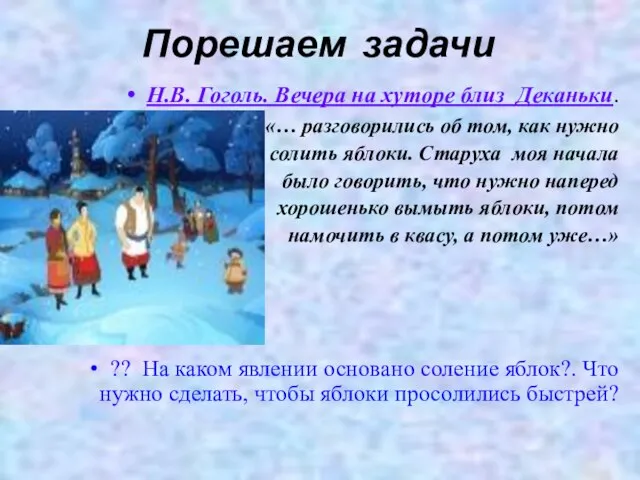 Порешаем задачи

• Н.В. Гоголь. Вечера на хуторе близ Деканьки.
«… разговорились об том, как нужно солить яблоки. Старуха моя начала было говорить, что нужно наперед хорошенько вымыть яблоки, потом намочить в квасу, а потом уже…»

• ?? На каком явлении основано соление яблок?. Что нужно сделать, чтобы яблоки просолились быстрей?